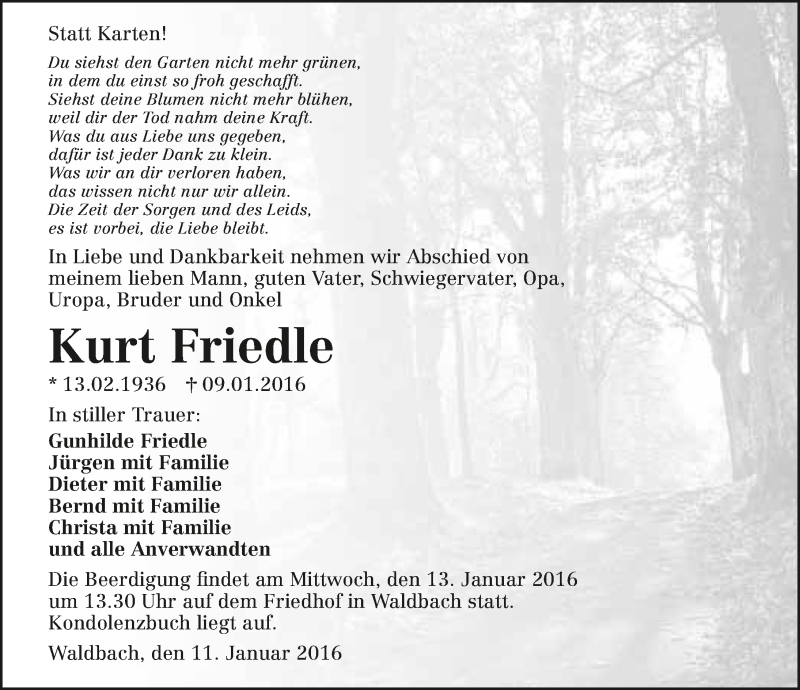 Statt Karten!

Du siehst den Garten nicht mehr grünen,
in dem du einst so froh geschafft.
Siehst deine Blumen nicht mehr blühen,
weil dir der Tod nahm deine Kraft.
Was du aus Liebe uns gegeben,
dafür ist jeder Dank zu klein.
Was wir an dir verloren haben,
das wissen nicht nur wir allein.
Die Zeit der Sorgen und des Leids,
es ist vorbei, die Liebe bleibt.

In Liebe und Dankbarkeit nehmen wir Abschied von meinem lieben Mann, guten Vater, Schwiegervater, Opa, Uropa, Bruder und Onkel

Kurt Friedle

* 13.02.1936 † 09.01.2016

In stiller Trauer:

Gunhilde Friedle
Jürgen mit Familie
Dieter mit Familie
Bernd mit Familie
Christa mit Familie
und alle Anverwandten

Die Beerdigung findet am Mittwoch, den 13. Januar 2016 um 13.30 Uhr auf dem Friedhof in Waldbach statt. Kondolenzbuch liegt auf.

Waldbach, den 11. Januar 2016